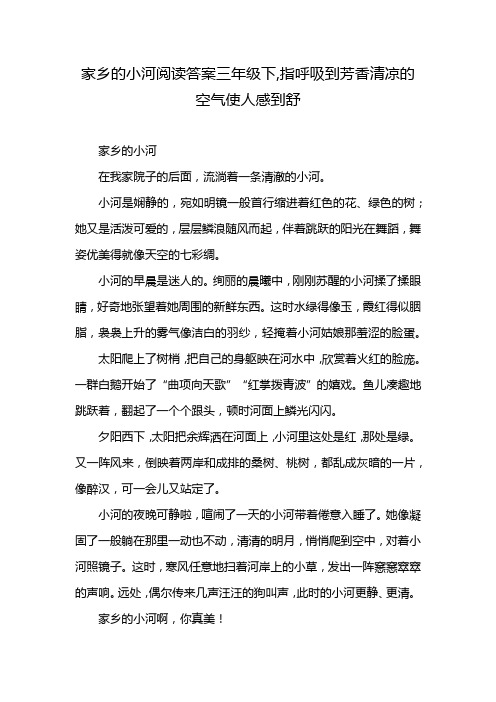 家乡的小河阅读答案三年级下,指呼吸到芳香清凉的空气使人感到舒

家乡的小河

在我家院子的后面，流淌着一条清澈的小河。

小河是娴静的，宛如明镜一般首行缩进着红色的花、绿色的树；她又是活泼可爱的，层层鳞浪随风而起，伴着跳跃的阳光在舞蹈，舞姿优美得就像天空的七彩绸。

小河的早晨是迷人的。绚丽的晨曦中，刚刚苏醒的小河揉了揉眼睛，好奇地张望着她周围的新鲜东西。这时水绿得像玉，霞红得似胭脂，袅袅上升的雾气像洁白的羽纱，轻掩着小河姑娘那羞涩的脸蛋。

太阳爬上了树梢，把自己的身躯映在河水中，欣赏着火红的脸庞。一群白鹅开始了“曲项向天歌”“红掌拨青波”的嬉戏。鱼儿凑趣地跳跃着，翻起了一个个跟头，顿时河面上鳞光闪闪。

夕阳西下，太阳把余辉洒在河面上，小河里这处是红，那处是绿。又一阵风来，倒映着两岸和成排的桑树、桃树，都乱成灰暗的一片，像醉汉，可一会儿又站定了。

小河的夜晚可静啦，喧闹了一天的小河带着倦意入睡了。她像凝固了一般躺在那里一动也不动，清清的明月，悄悄爬到空中，对着小河照镜子。这时，寒风任意地扫着河岸上的小草，发出一阵窸窸窣窣的声响。远处，偶尔传来几声汪汪的狗叫声，此时的小河更静、更清。

家乡的小河啊，你真美！